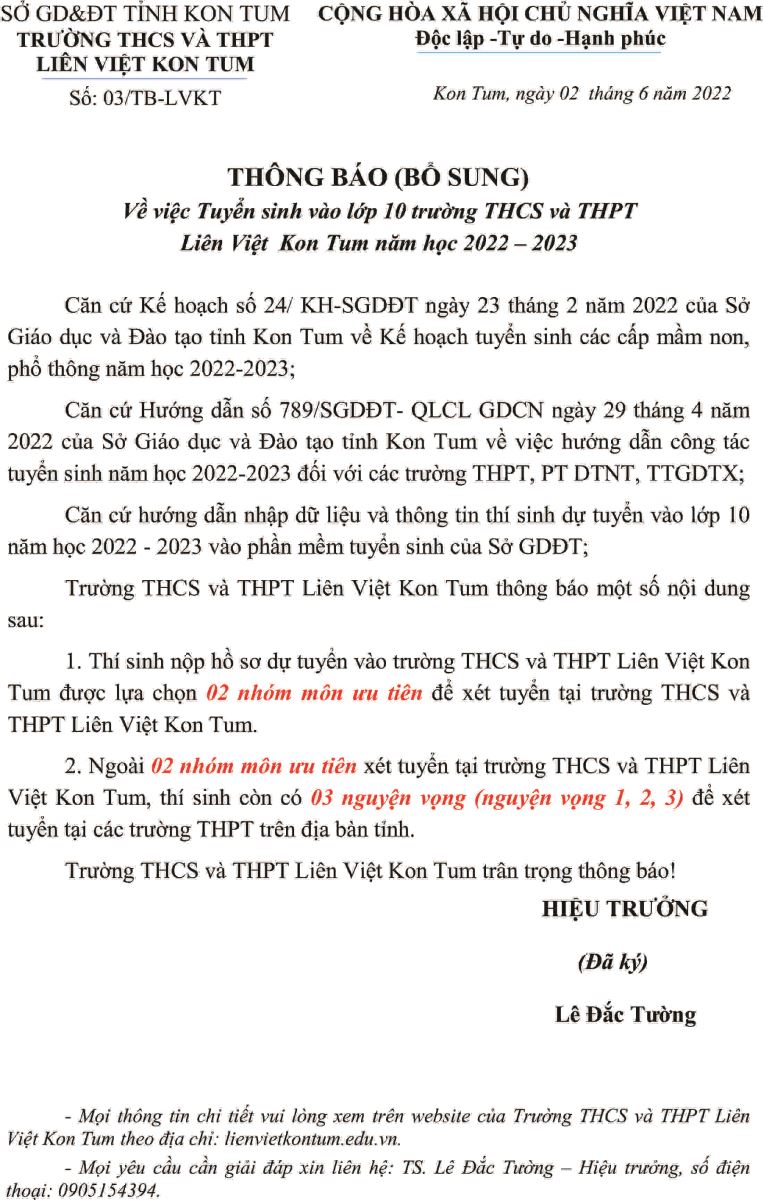 SỞ GD&ĐT TỈNH KON TUM
TRƯỜNG THCS VÀ THPT
LIÊN VIỆT KON TUM

Số: 03/TB-LVKT

CỘNG HÒA XÃ HỘI CHỦ NGHĨA VIỆT NAM
Độc lập -Tự do -Hạnh phúc

Kon Tum, ngày 02 tháng 6 năm 2022

THÔNG BÁO (BỔ SUNG)
Về việc Tuyển sinh vào lớp 10 trường THCS và THPT Liên Việt Kon Tum năm học 2022 – 2023

Căn cứ Kế hoạch số 24/ KH-SGDĐT ngày 23 tháng 2 năm 2022 của Sở Giáo dục và Đào tạo tỉnh Kon Tum về Kế hoạch tuyển sinh các cấp mầm non, phổ thông năm học 2022-2023;

Căn cứ Hướng dẫn số 789/SGDĐT- QLCL GDCN ngày 29 tháng 4 năm 2022 của Sở Giáo dục và Đào tạo tỉnh Kon Tum về việc hướng dẫn công tác tuyển sinh năm học 2022-2023 đối với các trường THPT, PT DTNT, TTGDTX;

Căn cứ hướng dẫn nhập dữ liệu và thông tin thí sinh dự tuyển vào lớp 10 năm học 2022 - 2023 vào phần mềm tuyển sinh của Sở GDĐT;

Trường THCS và THPT Liên Việt Kon Tum thông báo một số nội dung sau:

1. Thí sinh nộp hồ sơ dự tuyển vào trường THCS và THPT Liên Việt Kon Tum được lựa chọn 02 nhóm môn ưu tiên để xét tuyển tại trường THCS và THPT Liên Việt Kon Tum.

2. Ngoài 02 nhóm môn ưu tiên xét tuyển tại trường THCS và THPT Liên Việt Kon Tum, thí sinh còn có 03 nguyện vọng (nguyện vọng 1, 2, 3) để xét tuyển tại các trường THPT trên địa bàn tỉnh.

Trường THCS và THPT Liên Việt Kon Tum trân trọng thông báo!

HIỆU TRƯỞNG

(Đã ký)

Lê Đắc Tường

- Mọi thông tin chi tiết vui lòng xem trên website của Trường THCS và THPT Liên Việt Kon Tum theo địa chỉ: lienvietkontum.edu.vn.

- Mọi yêu cầu cần giải đáp xin liên hệ: TS. Lê Đắc Tường – Hiệu trưởng, số điện thoại: 0905154394.